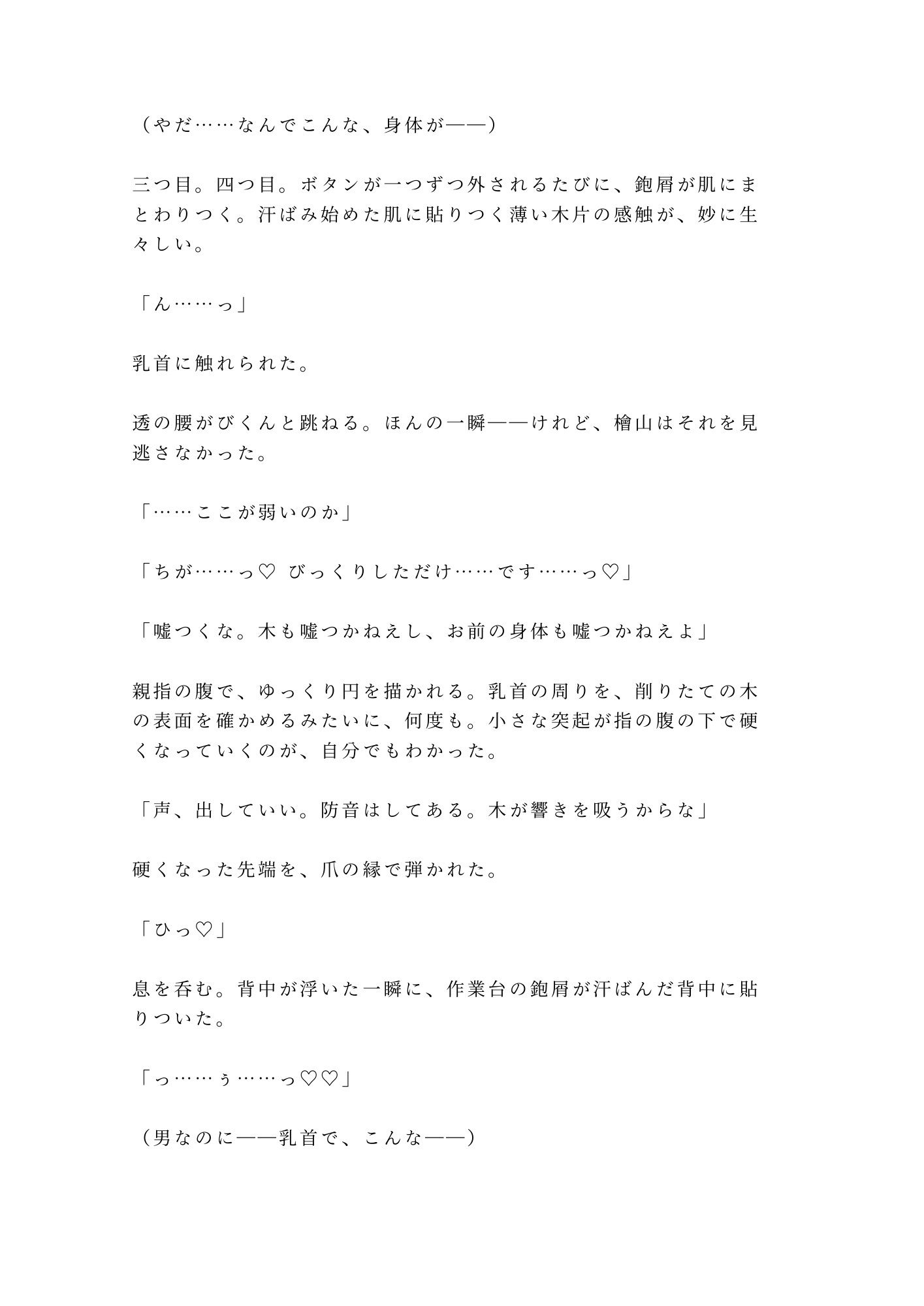 （やだ……なんでこんな、身体が——）

三つ目。四つ目。ボタンが一つずつ外されるたびに、鉋屑が肌にまとわりつく。汗ばみ始めた肌に貼りつく薄い木片の感触が、妙に生々しい。

「ん……っ」

乳首に触れられた。

透の腰がびくんと跳ねる。ほんの一瞬——けれど、檜山はそれを見逃さなかった。

「……ここが弱いのか」

「ちが……っ♡ びっくりしただけ……です……っ♡」

「嘘つくな。木も嘘つかねえし、お前の身体も嘘つかねえよ」

親指の腹で、ゆっくり円を描かれる。乳首の周りを、削りたての木の表面を確かめるみたいに、何度も。小さな突起が指の腹の下で硬くなっていくのが、自分でもわかった。

「声、出していい。防音はしてある。木が響きを吸うからな」

硬くなった先端を、爪の縁で弾かれた。

「ひっ♡」

息を呑む。背中が浮いた一瞬に、作業台の鉋屑が汗ばんだ背中に貼りついた。

「っ……ぅ……っ♡♡」

（男なのに——乳首で、こんな——）